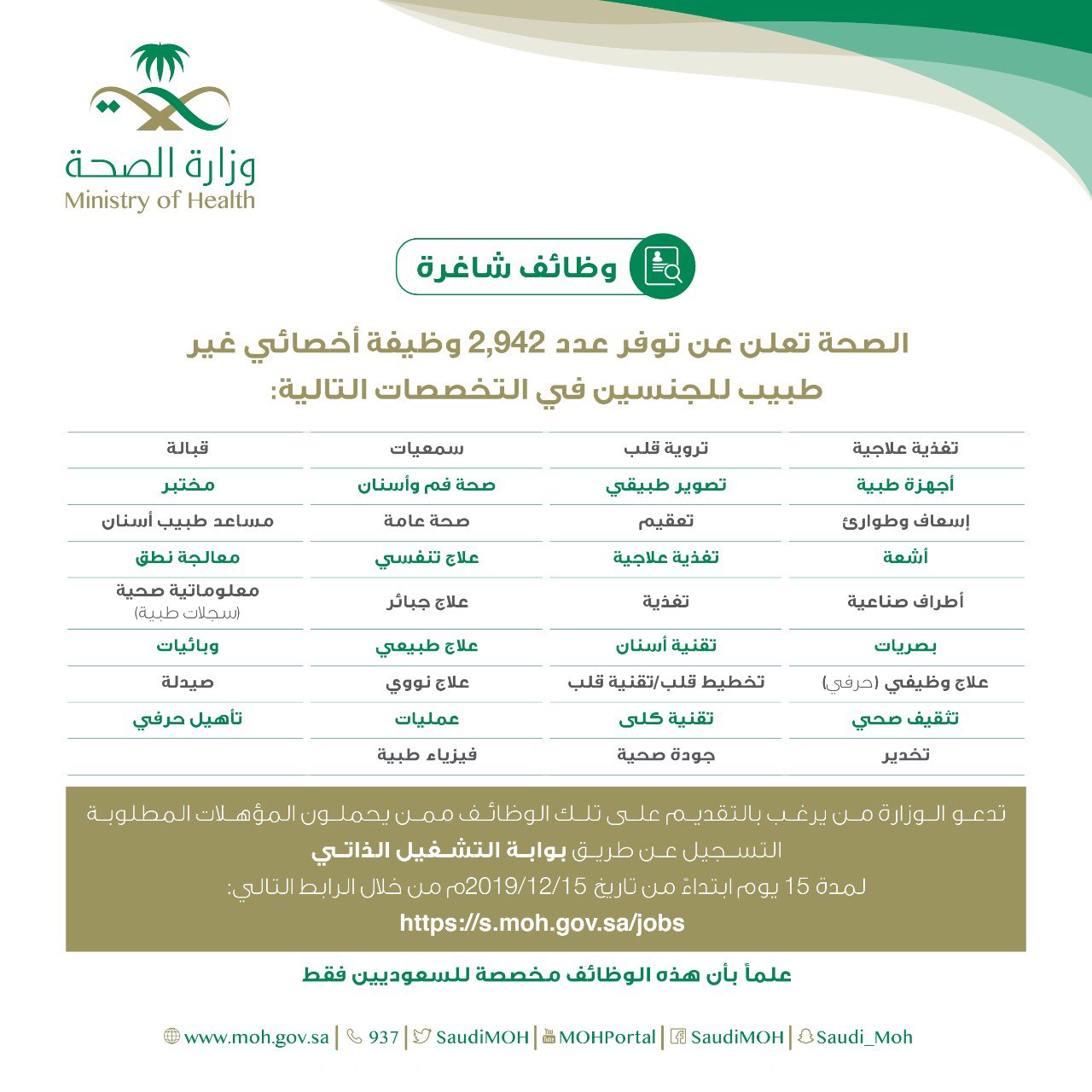 وزارة الصحة
Ministry of Health

وظائف شاغرة

الصحة تعلن عن توفر عدد 2,942 وظيفة أخصائي غير طبيب للجنسين في التخصصات التالية:

| تغذية علاجية | تروية قلب | سمعيات | قبالة |
|---|---|---|---|
| أجهزة طبية | تصوير طبيقي | صحة فم وأسنان | مختبر |
| إسعاف وطوارئ | تعقيم | صحة عامة | مساعد طبيب أسنان |
| أشعة | تغذية علاجية | علاج تنفسي | معالجة نطق |
| أطراف صناعية | تغذية | علاج جبائر | معلوماتية صحية (سجلات طبية) |
| بصريات | تقنية أسنان | علاج طبيعي | وبائيات |
| علاج وظيفي (حرفي) | تخطيط قلب/تقنية قلب | علاج نووي | صيدلة |
| تثقيف صحي | تقنية كلى | عمليات | تأهيل حرفي |
| تخدير | جودة صحية | فيزياء طبية | |

تدعو الوزارة من يرغب بالتقديم على تلك الوظائف ممن يحملون المؤهلات المطلوبة التسجيل عن طريق بوابة التشغيل الذاتي
لمدة 15 يوم ابتداءً من تاريخ 2019/12/15م من خلال الرابط التالي:
https://s.moh.gov.sa/jobs

علماً بأن هذه الوظائف مخصصة للسعوديين فقط

www.moh.gov.sa | 937 | SaudiMOH | MOHPortal | SaudiMOH | Saudi_Moh